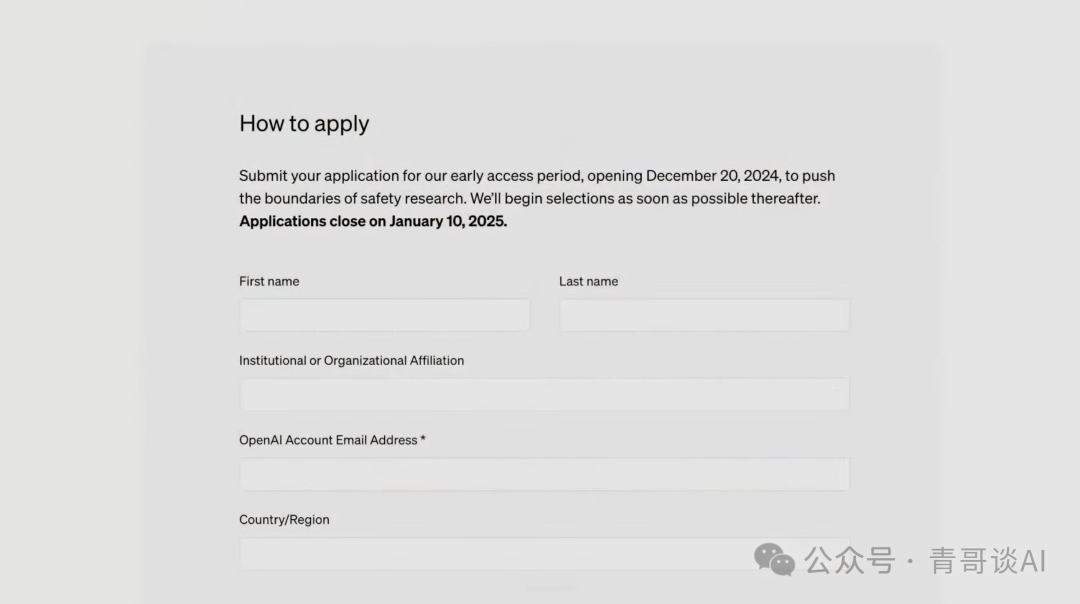 How to apply

Submit your application for our early access period, opening December 20, 2024, to push the boundaries of safety research. We'll begin selections as soon as possible thereafter. **Applications close on January 10, 2025.**

First name

Last name

Institutional or Organizational Affiliation

OpenAI Account Email Address *

Country/Region

公众号 · 青哥谈AI